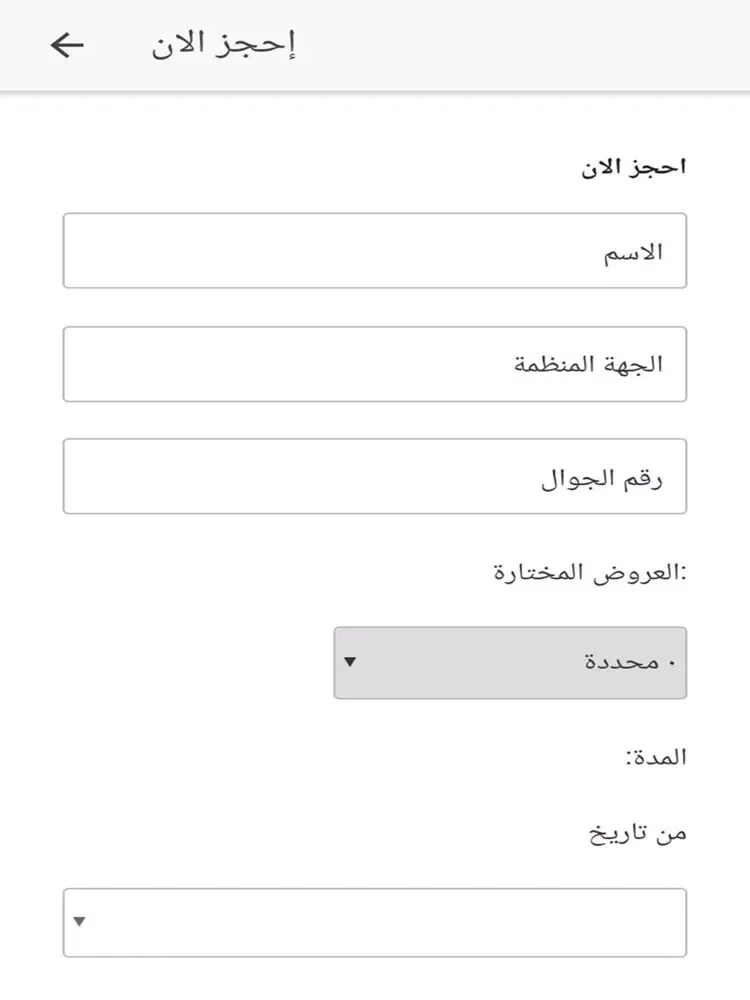 إحجز الان

احجز الان

الاسم

الجهة المنظمة

رقم الجوال

:العروض المختارة

٠ محددة

المدة:

من تاريخ